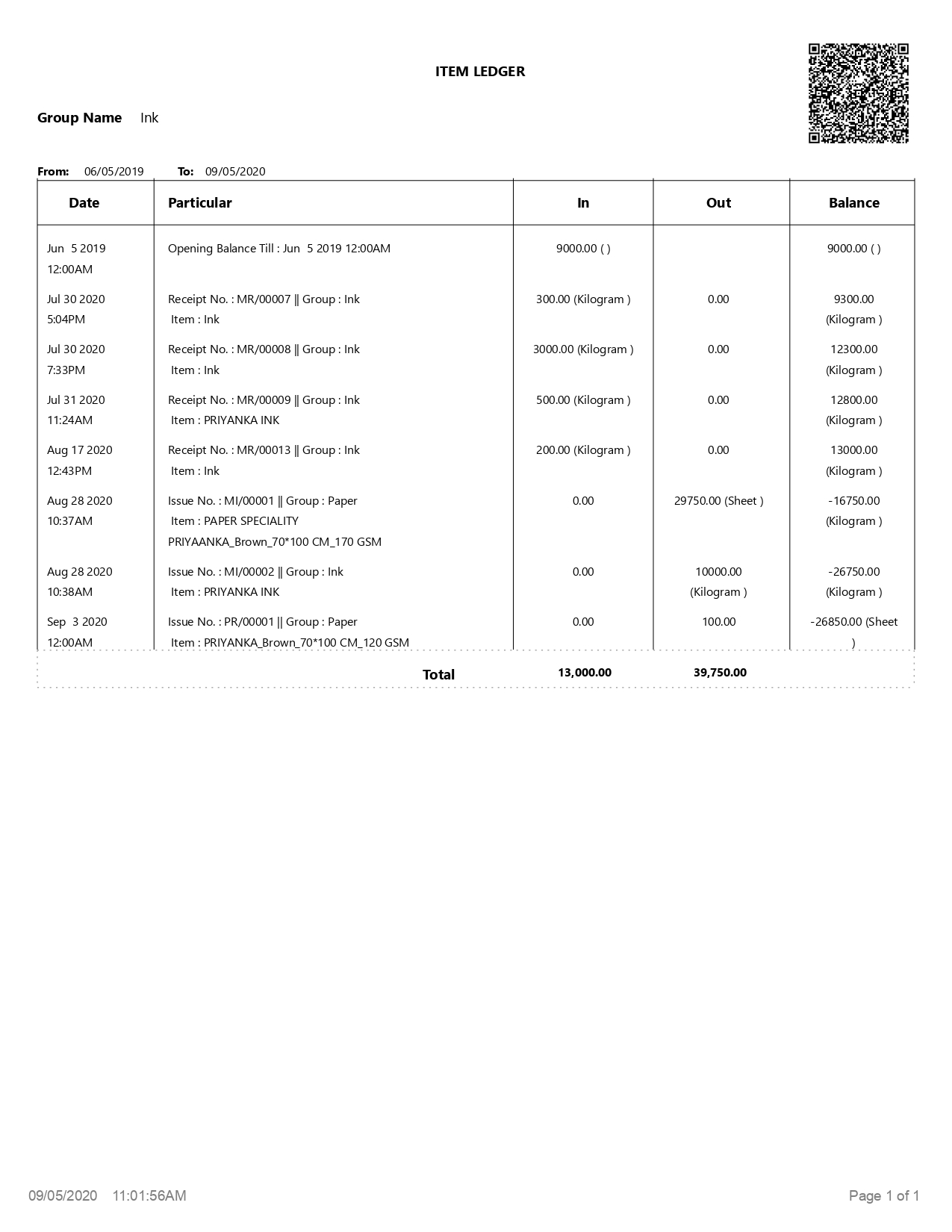 ITEM LEDGER

Group Name Ink

From: 06/05/2019 To: 09/05/2020

| Date | Particular | In | Out | Balance |
|---|---|---|---|---|
| Jun 5 2019 12:00AM | Opening Balance Till : Jun 5 2019 12:00AM | 9000.00 ( ) | | 9000.00 ( ) |
| Jul 30 2020 5:04PM | Receipt No. : MR/00007 \|\| Group : Ink Item : Ink | 300.00 (Kilogram ) | 0.00 | 9300.00 (Kilogram ) |
| Jul 30 2020 7:33PM | Receipt No. : MR/00008 \|\| Group : Ink Item : Ink | 3000.00 (Kilogram ) | 0.00 | 12300.00 (Kilogram ) |
| Jul 31 2020 11:24AM | Receipt No. : MR/00009 \|\| Group : Ink Item : PRIYANKA INK | 500.00 (Kilogram ) | 0.00 | 12800.00 (Kilogram ) |
| Aug 17 2020 12:43PM | Receipt No. : MR/00013 \|\| Group : Ink Item : Ink | 200.00 (Kilogram ) | 0.00 | 13000.00 (Kilogram ) |
| Aug 28 2020 10:37AM | Issue No. : MI/00001 \|\| Group : Paper Item : PAPER SPECIALITY PRIYAANKA_Brown_70*100 CM_170 GSM | 0.00 | 29750.00 (Sheet ) | -16750.00 (Kilogram ) |
| Aug 28 2020 10:38AM | Issue No. : MI/00002 \|\| Group : Ink Item : PRIYANKA INK | 0.00 | 10000.00 (Kilogram ) | -26750.00 (Kilogram ) |
| Sep 3 2020 12:00AM | Issue No. : PR/00001 \|\| Group : Paper Item : PRIYANKA_Brown_70*100 CM_120 GSM | 0.00 | 100.00 | -26850.00 (Sheet ) |
| | Total | 13,000.00 | 39,750.00 | |

09/05/2020 11:01:56AM

Page 1 of 1